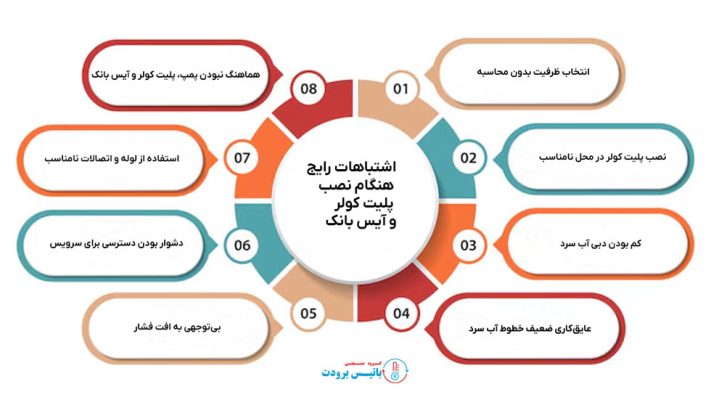 اشتباهات رایج هنگام نصب پلیت کولر و آیس بانک

01
انتخاب ظرفیت بدون محاسبه

02
نصب پلیت کولر در محل نامناسب

03
کم بودن دبی آب سرد

04
عایق‌کاری ضعیف خطوط آب سرد

05
بی‌توجهی به افت فشار

06
دشوار بودن دسترسی برای سرویس

07
استفاده از لوله و اتصالات نامناسب

08
هماهنگ نبودن پمپ، پلیت کولر و آیس بانک

گروه صنعتی
باتیس برودت